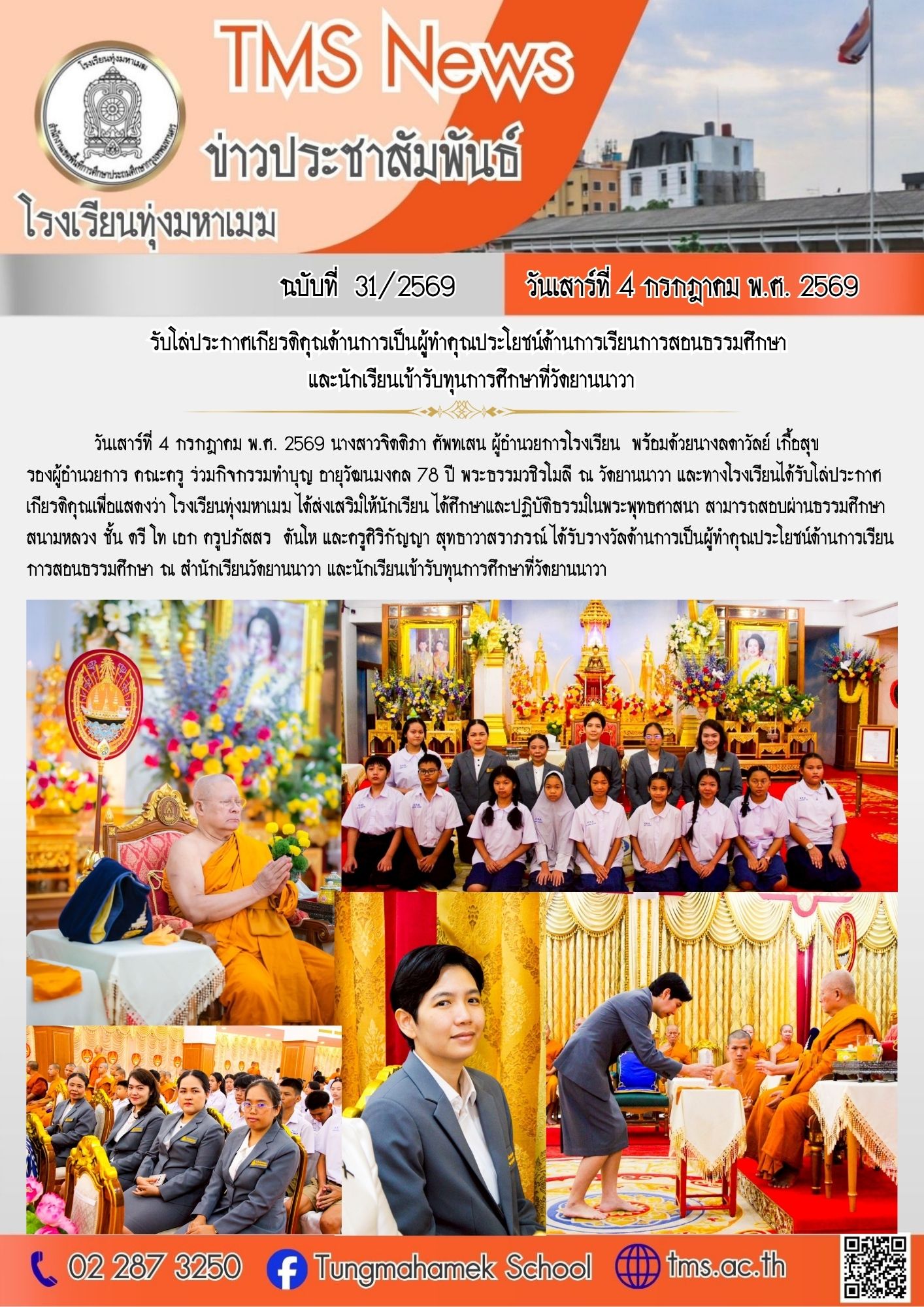 TMS News

ข่าวประชาสัมพันธ์

โรงเรียนทุ่งมหาเมฆ

ฉบับที่ 31/2569

วันเสาร์ที่ 4 กรกฎาคม พ.ศ. 2569

รับโล่ประกาศเกียรติคุณด้านการเป็นผู้ทำคุณประโยชน์ด้านการเรียนการสอนธรรมศึกษา
และนักเรียนเข้ารับทุนการศึกษาที่วัดยานนาวา

วันเสาร์ที่ 4 กรกฎาคม พ.ศ. 2569 นางสาวจิตติภา ศัพทเสน ผู้อำนวยการโรงเรียน พร้อมด้วยนางลดาวัลย์ เกื้อสุข รองผู้อำนวยการ คณะครู ร่วมกิจกรรมทำบุญ อายุวัฒนมงคล 78 ปี พระธรรมวชิรโมลี ณ วัดยานนาวา และทางโรงเรียนได้รับโล่ประกาศเกียรติคุณเพื่อแสดงว่า โรงเรียนทุ่งมหาเมฆ ได้ส่งเสริมให้นักเรียน ได้ศึกษาและปฏิบัติธรรมในพระพุทธศาสนา สามารถสอบผ่านธรรมศึกษาสนามหลวง ชั้น ตรี โท เอก ครูปภัสสร ตันโห และครูศิริกัญญา สุทธาวาสราภรณ์ ได้รับรางวัลด้านการเป็นผู้ทำคุณประโยชน์ด้านการเรียนการสอนธรรมศึกษา ณ สำนักเรียนวัดยานนาวา และนักเรียนเข้ารับทุนการศึกษาที่วัดยานนาวา

02 287 3250 Tungmahamek School tms.ac.th